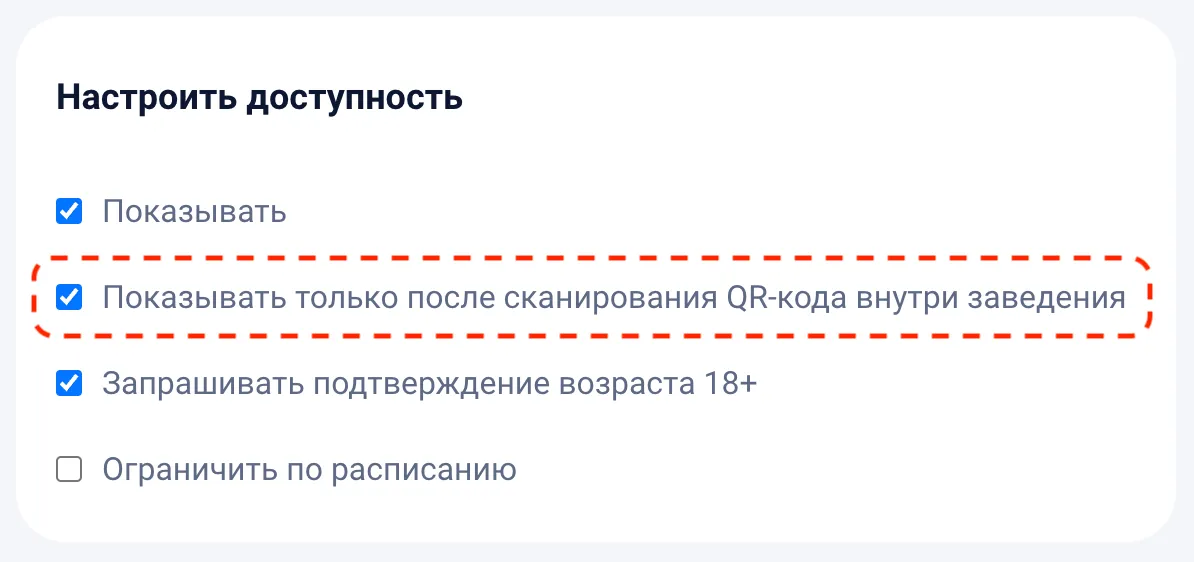 Настроить доступность

Показывать

Показывать только после сканирования QR-кода внутри заведения

Запрашивать подтверждение возраста 18+

Ограничить по расписанию